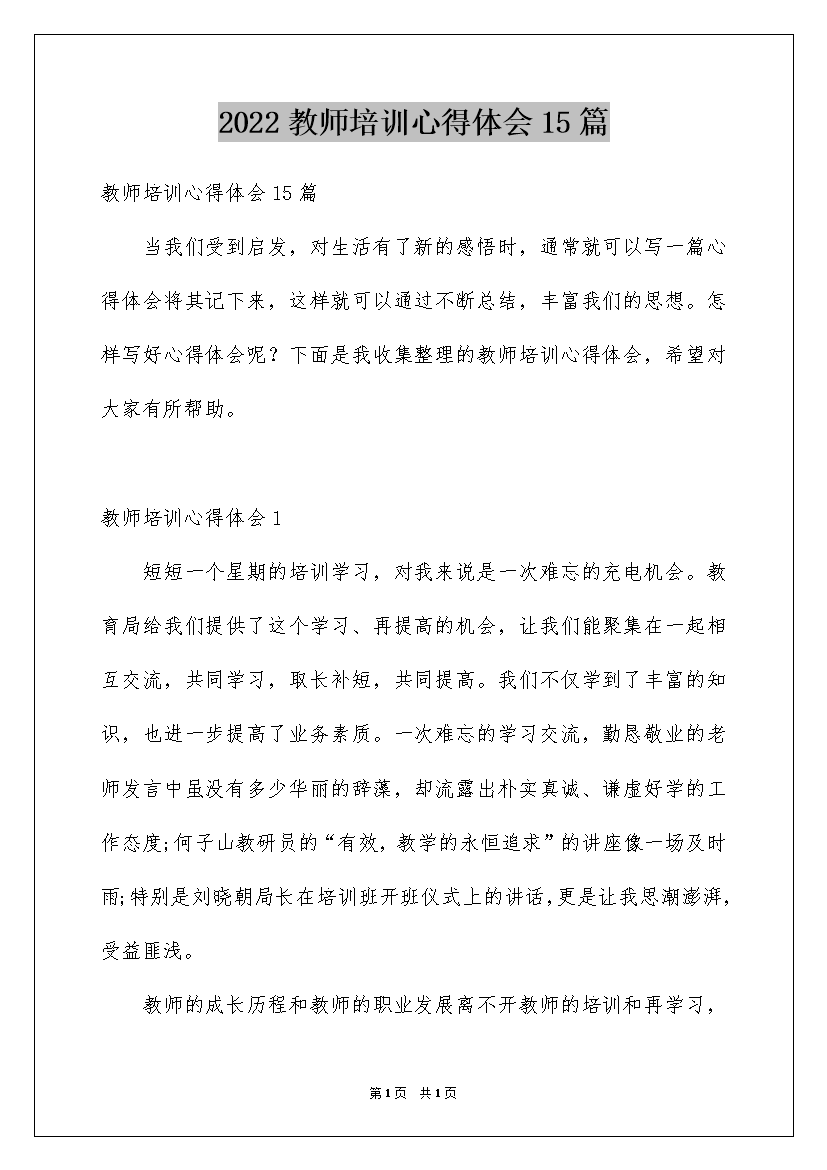 2022 教师培训心得体会 15 篇

教师培训心得体会 15 篇

当我们受到启发，对生活有了新的感悟时，通常就可以写一篇心得体会将其记下来，这样就可以通过不断总结，丰富我们的思想。怎样写好心得体会呢？下面是我收集整理的教师培训心得体会，希望对大家有所帮助。

教师培训心得体会 1

短短一个星期的培训学习，对我来说是一次难忘的充电机会。教育局给我们提供了这个学习、再提高的机会，让我们能聚集在一起相互交流，共同学习，取长补短，共同提高。我们不仅学到了丰富的知识，也进一步提高了业务素质。一次难忘的学习交流，勤恳敬业的老师发言中虽没有多少华丽的辞藻，却流露出朴实真诚、谦虚好学的工作态度;何子山教研员的“有效，教学的永恒追求”的讲座像一场及时雨;特别是刘晓朝局长在培训班开班仪式上的讲话，更是让我思潮澎湃，受益匪浅。

教师的成长历程和教师的职业发展离不开教师的培训和再学习，

第1页 共1页